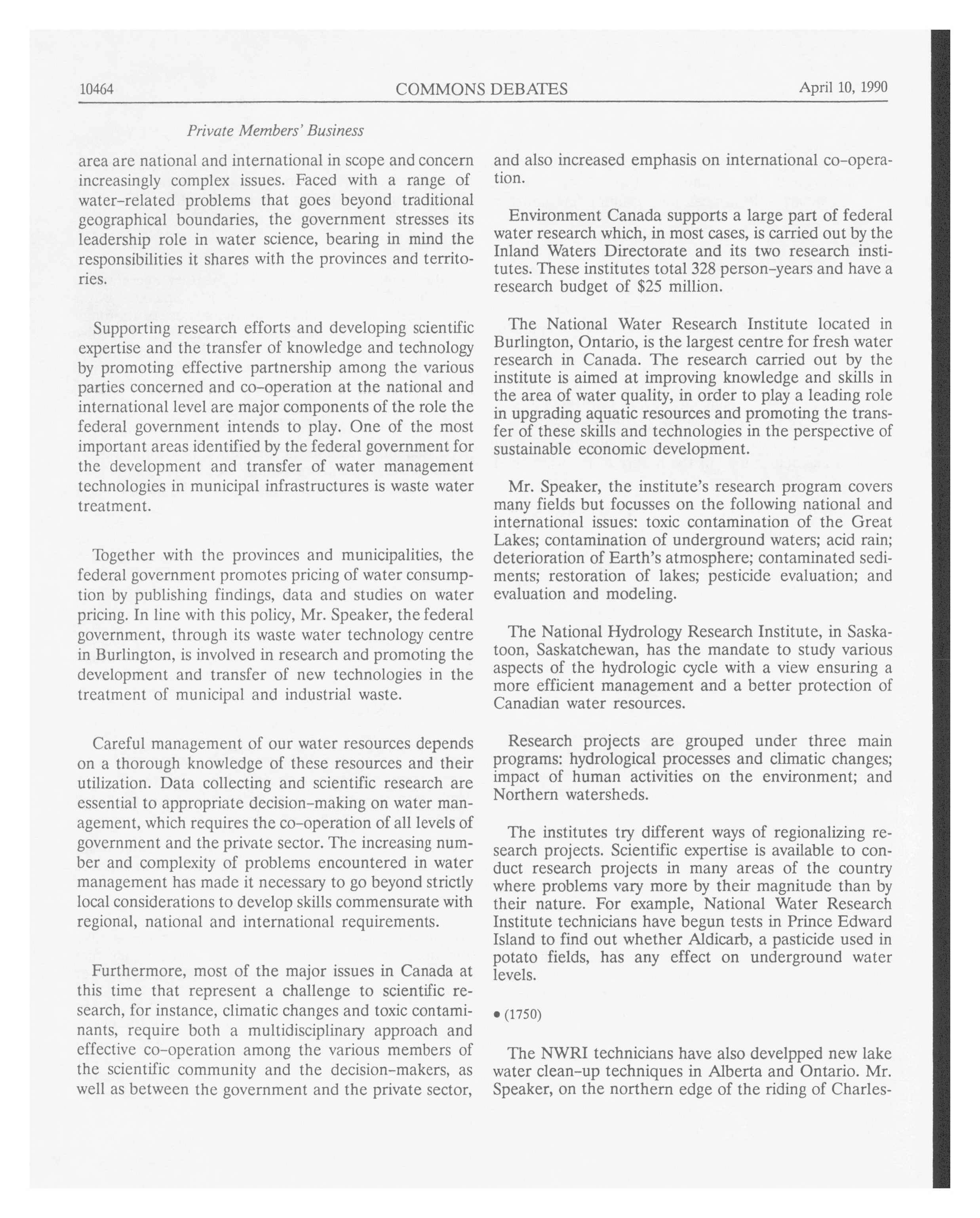 10464 COMMONS DEBATES April 10, 1990

Private Members' Business

area are national and international in scope and concern increasingly complex issues. Faced with a range of water-related problems that goes beyond traditional geographical boundaries, the government stresses its leadership role in water science, bearing in mind the responsibilities it shares with the provinces and territories.

Supporting research efforts and developing scientific expertise and the transfer of knowledge and technology by promoting effective partnership among the various parties concerned and co-operation at the national and international level are major components of the role the federal government intends to play. One of the most important areas identified by the federal government for the development and transfer of water management technologies in municipal infrastructures is waste water treatment.

Together with the provinces and municipalities, the federal government promotes pricing of water consumption by publishing findings, data and studies on water pricing. In line with this policy, Mr. Speaker, the federal government, through its waste water technology centre in Burlington, is involved in research and promoting the development and transfer of new technologies in the treatment of municipal and industrial waste.

Careful management of our water resources depends on a thorough knowledge of these resources and their utilization. Data collecting and scientific research are essential to appropriate decision-making on water management, which requires the co-operation of all levels of government and the private sector. The increasing number and complexity of problems encountered in water management has made it necessary to go beyond strictly local considerations to develop skills commensurate with regional, national and international requirements.

Furthermore, most of the major issues in Canada at this time that represent a challenge to scientific research, for instance, climatic changes and toxic contaminants, require both a multidisciplinary approach and effective co-operation among the various members of the scientific community and the decision-makers, as well as between the government and the private sector, and also increased emphasis on international co-operation.

Environment Canada supports a large part of federal water research which, in most cases, is carried out by the Inland Waters Directorate and its two research institutes. These institutes total 328 person-years and have a research budget of $25 million.

The National Water Research Institute located in Burlington, Ontario, is the largest centre for fresh water research in Canada. The research carried out by the institute is aimed at improving knowledge and skills in the area of water quality, in order to play a leading role in upgrading aquatic resources and promoting the transfer of these skills and technologies in the perspective of sustainable economic development.

Mr. Speaker, the institute's research program covers many fields but focusses on the following national and international issues: toxic contamination of the Great Lakes; contamination of underground waters; acid rain; deterioration of Earth's atmosphere; contaminated sediments; restoration of lakes; pesticide evaluation; and evaluation and modeling.

The National Hydrology Research Institute, in Saskatoon, Saskatchewan, has the mandate to study various aspects of the hydrologic cycle with a view ensuring a more efficient management and a better protection of Canadian water resources.

Research projects are grouped under three main programs: hydrological processes and climatic changes; impact of human activities on the environment; and Northern watersheds.

The institutes try different ways of regionalizing research projects. Scientific expertise is available to conduct research projects in many areas of the country where problems vary more by their magnitude than by their nature. For example, National Water Research Institute technicians have begun tests in Prince Edward Island to find out whether Aldicarb, a pasticide used in potato fields, has any effect on underground water levels.

• (1750)

The NWRI technicians have also develpped new lake water clean-up techniques in Alberta and Ontario. Mr. Speaker, on the northern edge of the riding of Charles-